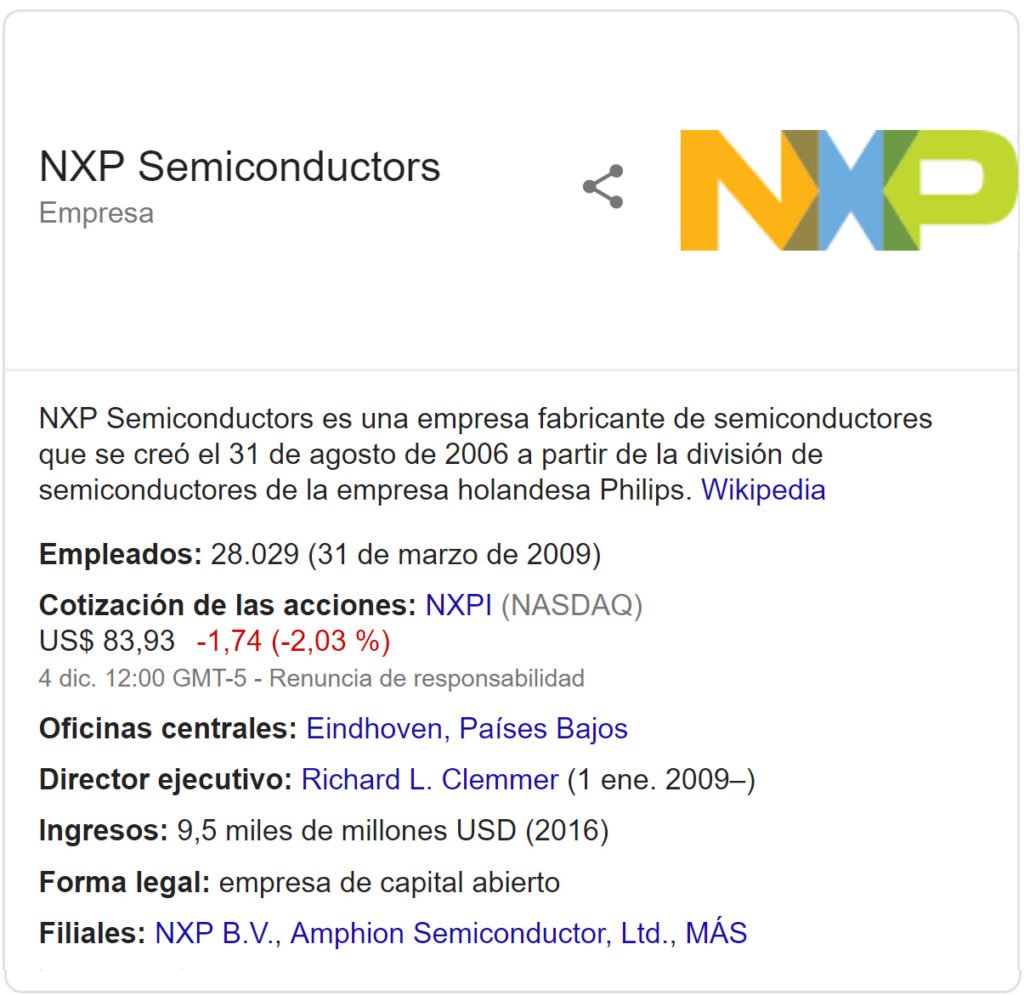 NXP Semiconductors
Empresa

NXP

NXP Semiconductors es una empresa fabricante de semiconductores que se creó el 31 de agosto de 2006 a partir de la división de semiconductores de la empresa holandesa Philips. Wikipedia

Empleados: 28.029 (31 de marzo de 2009)

Cotización de las acciones: NXPI (NASDAQ)
US$ 83,93 -1,74 (-2,03 %)
4 dic. 12:00 GMT-5 - Renuncia de responsabilidad

Oficinas centrales: Eindhoven, Países Bajos

Director ejecutivo: Richard L. Clemmer (1 ene. 2009–)

Ingresos: 9,5 miles de millones USD (2016)

Forma legal: empresa de capital abierto

Filiales: NXP B.V., Amphion Semiconductor, Ltd., MÁS